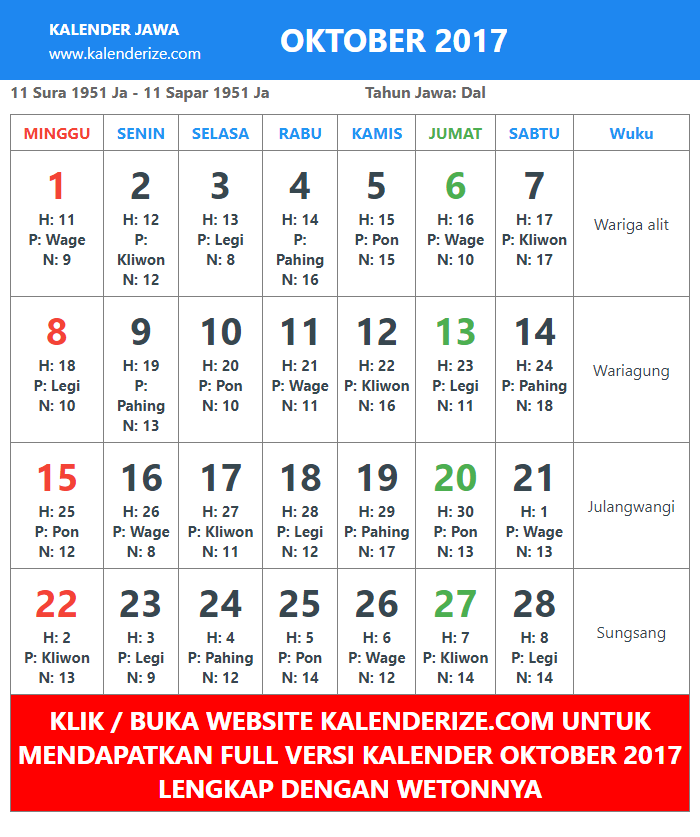 KALENDER JAWA
www.kalenderize.com

OKTOBER 2017

11 Sura 1951 Ja - 11 Sapar 1951 Ja

Tahun Jawa: Dal

| MINGGU | SENIN | SELASA | RABU | KAMIS | JUMAT | SABTU | Wuku |
|---|---|---|---|---|---|---|---|
| 1 H: 11 P: Wage N: 9 | 2 H: 12 P: Kliwon N: 12 | 3 H: 13 P: Legi N: 8 | 4 H: 14 P: Pahing N: 16 | 5 H: 15 P: Pon N: 15 | 6 H: 16 P: Wage N: 10 | 7 H: 17 P: Kliwon N: 17 | Wariga alit |
| 8 H: 18 P: Legi N: 10 | 9 H: 19 P: Pahing N: 13 | 10 H: 20 P: Pon N: 10 | 11 H: 21 P: Wage N: 11 | 12 H: 22 P: Kliwon N: 16 | 13 H: 23 P: Legi N: 11 | 14 H: 24 P: Pahing N: 18 | Wariagung |
| 15 H: 25 P: Pon N: 12 | 16 H: 26 P: Wage N: 8 | 17 H: 27 P: Kliwon N: 11 | 18 H: 28 P: Legi N: 12 | 19 H: 29 P: Pahing N: 17 | 20 H: 30 P: Pon N: 13 | 21 H: 1 P: Wage N: 13 | Julangwangi |
| 22 H: 2 P: Kliwon N: 13 | 23 H: 3 P: Legi N: 9 | 24 H: 4 P: Pahing N: 12 | 25 H: 5 P: Pon N: 14 | 26 H: 6 P: Wage N: 12 | 27 H: 7 P: Kliwon N: 14 | 28 H: 8 P: Legi N: 14 | Sungsang |

KLIK / BUKA WEBSITE KALENDERIZE.COM UNTUK MENDAPATKAN FULL VERSI KALENDER OKTOBER 2017 LENGKAP DENGAN WETONNYA